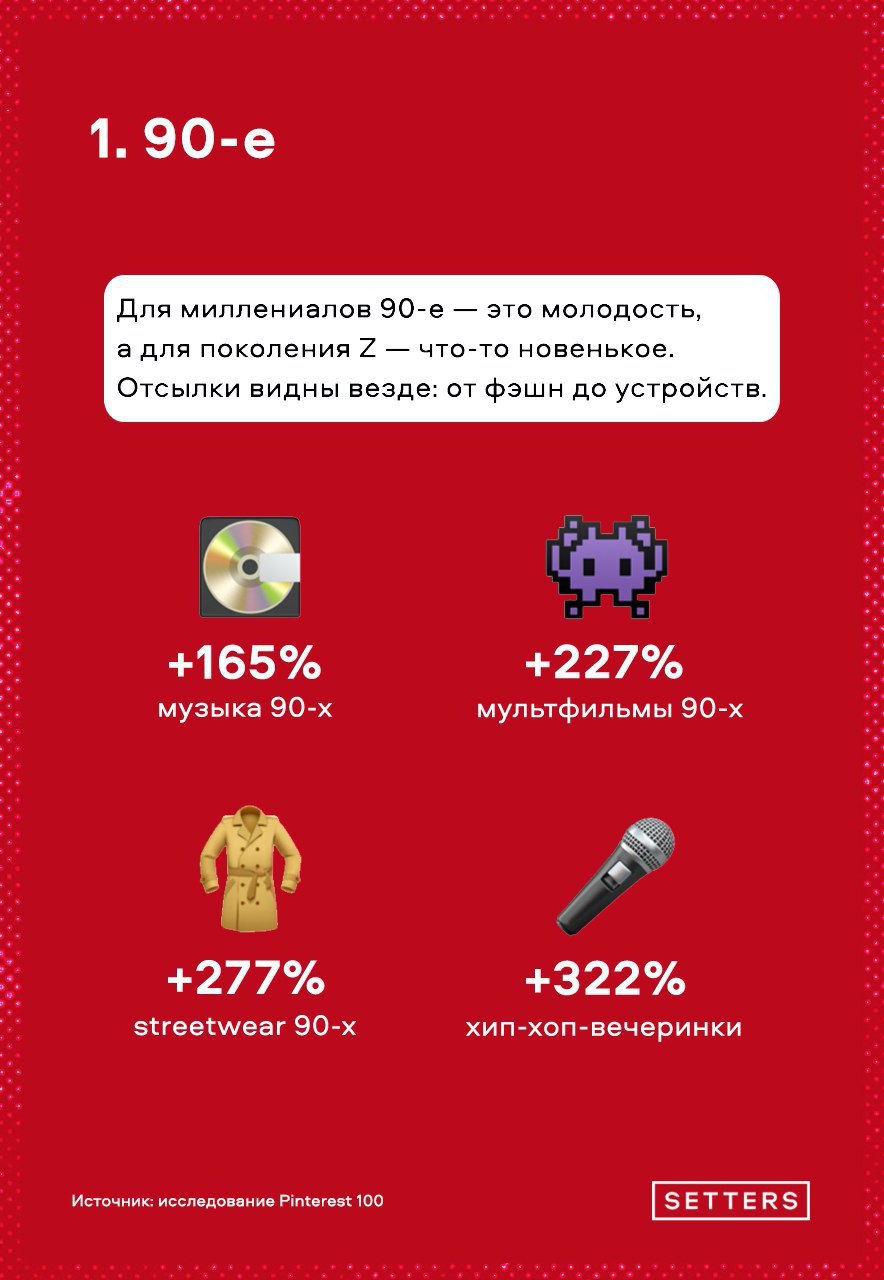 1. 90-е

Для миллениалов 90-е — это молодость, а для поколения Z — что-то новенькое. Отсылки видны везде: от фэшн до устройств.

+165%
музыка 90-х

+227%
мультфильмы 90-х

+277%
streetwear 90-х

+322%
хип-хоп-вечеринки

Источник: исследование Pinterest 100

SETTERS